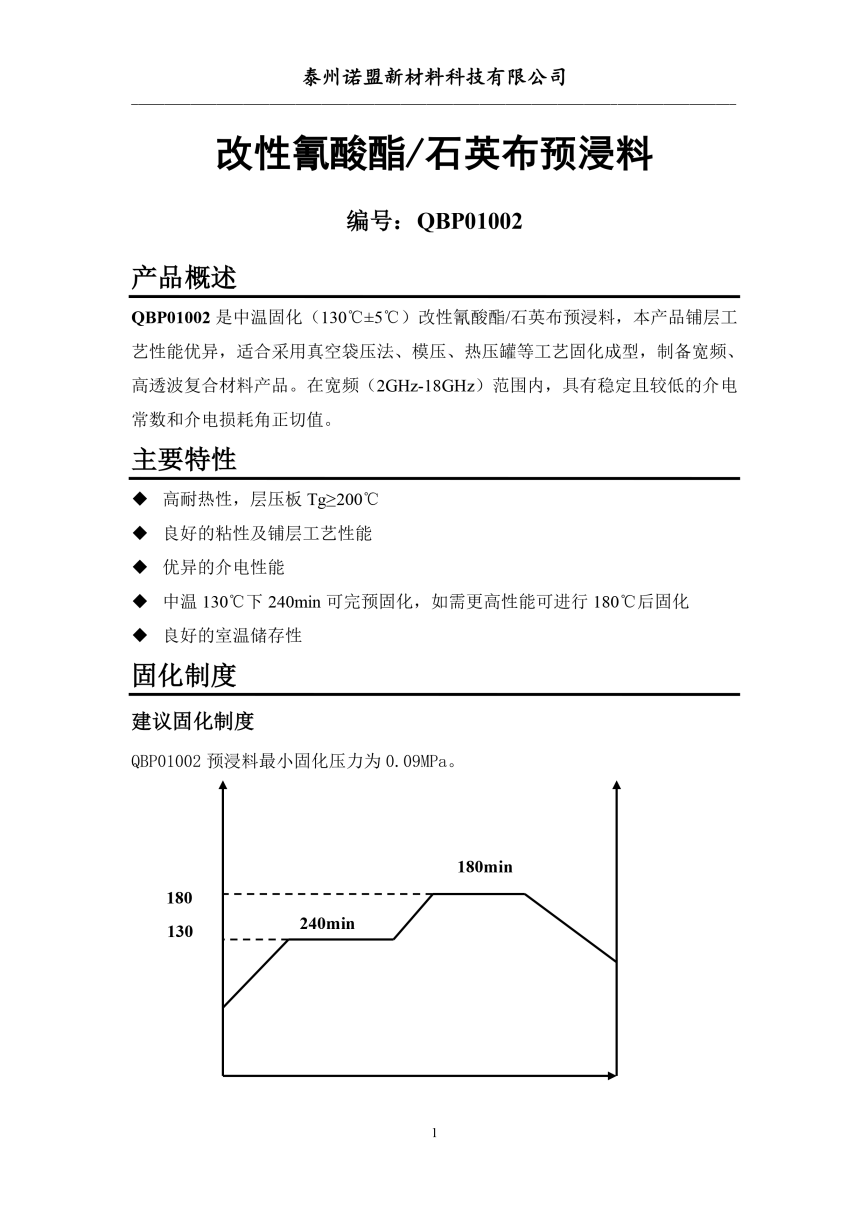 泰州诺盟新材料科技有限公司

改性氰酸酯/石英布预浸料

编号：QBP01002

产品概述

QBP01002 是中温固化（130℃±5℃）改性氰酸酯/石英布预浸料，本产品铺层工艺性能优异，适合采用真空袋压法、模压、热压罐等工艺固化成型，制备宽频、高透波复合材料产品。在宽频（2GHz-18GHz）范围内，具有稳定且较低的介电常数和介电损耗角正切值。

主要特性

◆ 高耐热性，层压板 Tg≥200℃

◆ 良好的粘性及铺层工艺性能

◆ 优异的介电性能

◆ 中温 130℃下 240min 可完预固化，如需更高性能可进行 180℃后固化

◆ 良好的室温储存性

固化制度

建议固化制度

QBP01002 预浸料最小固化压力为 0.09MPa。

180min

180

130

240min

1